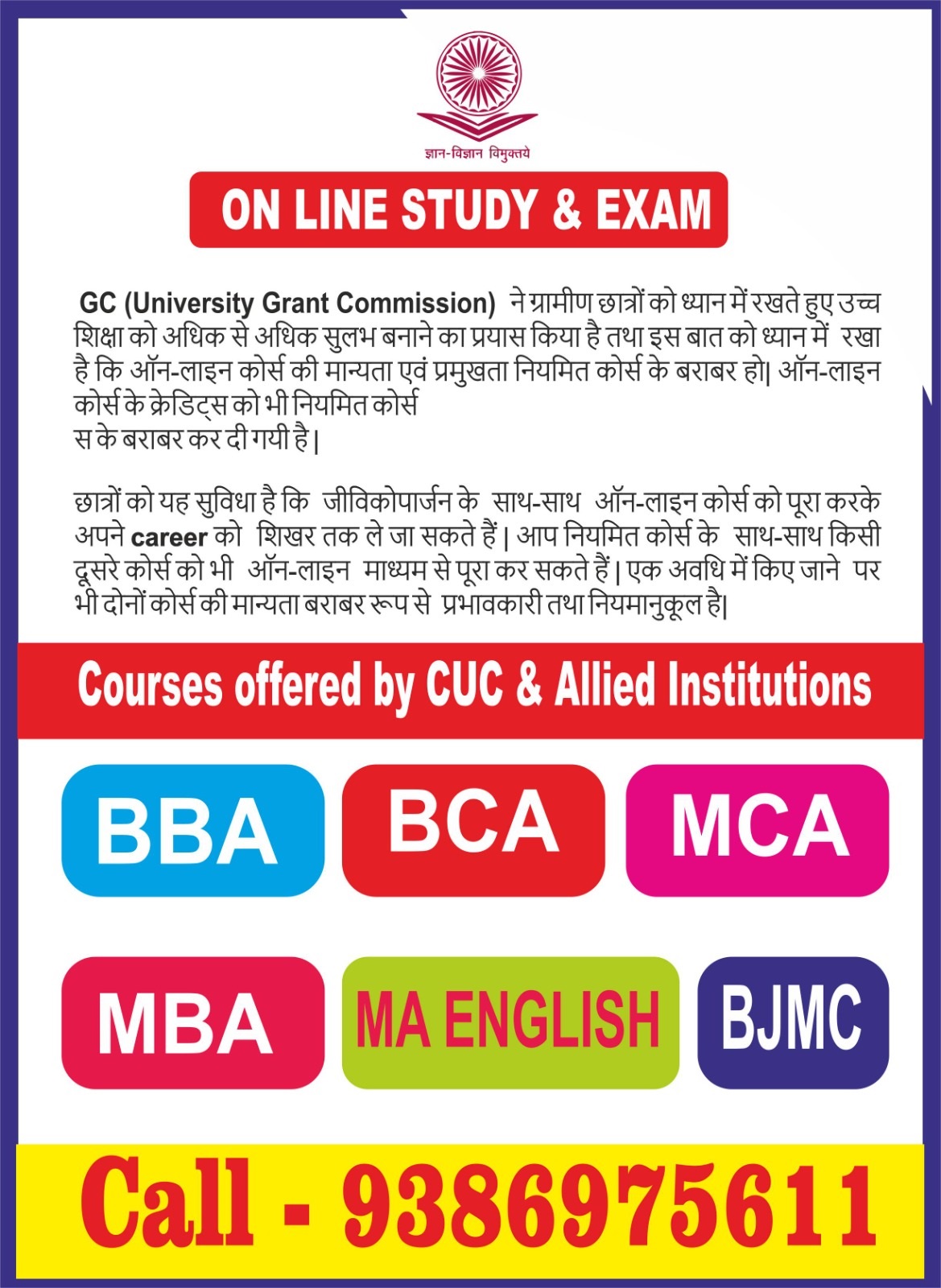 ज्ञान-विज्ञान विमुक्तये

ON LINE STUDY & EXAM

GC (University Grant Commission) ने ग्रामीण छात्रों को ध्यान में रखते हुए उच्च शिक्षा को अधिक से अधिक सुलभ बनाने का प्रयास किया है तथा इस बात को ध्यान में रखा है कि ऑन-लाइन कोर्स की मान्यता एवं प्रमुखता नियमित कोर्स के बराबर हो| ऑन-लाइन कोर्स के क्रेडिट्स को भी नियमित कोर्स
स के बराबर कर दी गयी है |

छात्रों को यह सुविधा है कि जीविकोपार्जन के साथ-साथ ऑन-लाइन कोर्स को पूरा करके अपने career को शिखर तक ले जा सकते हैं | आप नियमित कोर्स के साथ-साथ किसी दूसरे कोर्स को भी ऑन-लाइन माध्यम से पूरा कर सकते हैं | एक अवधि में किए जाने पर भी दोनों कोर्स की मान्यता बराबर रूप से प्रभावकारी तथा नियमानुकूल है|

Courses offered by CUC & Allied Institutions

BBA

BCA

MCA

MBA

MA ENGLISH

BJMC

Call - 9386975611